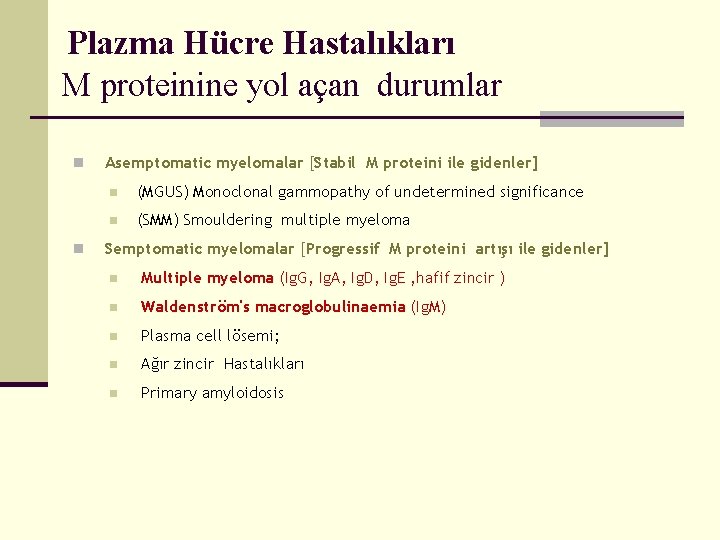 Plazma Hücre Hastalıkları
M proteinine yol açan durumlar

Asemptomatic myelomalar [Stabil M proteini ile gidenler]

(MGUS) Monoclonal gammopathy of undetermined significance

(SMM) Smouldering multiple myeloma

Semptomatic myelomalar [Progressif M proteini artışı ile gidenler]

Multiple myeloma (IgG, IgA, IgD, IgE ,hafif zincir )

Waldenström's macroglobulinaemia (IgM)

Plasma cell lösemi;

Ağır zincir Hastalıkları

Primary amyloidosis